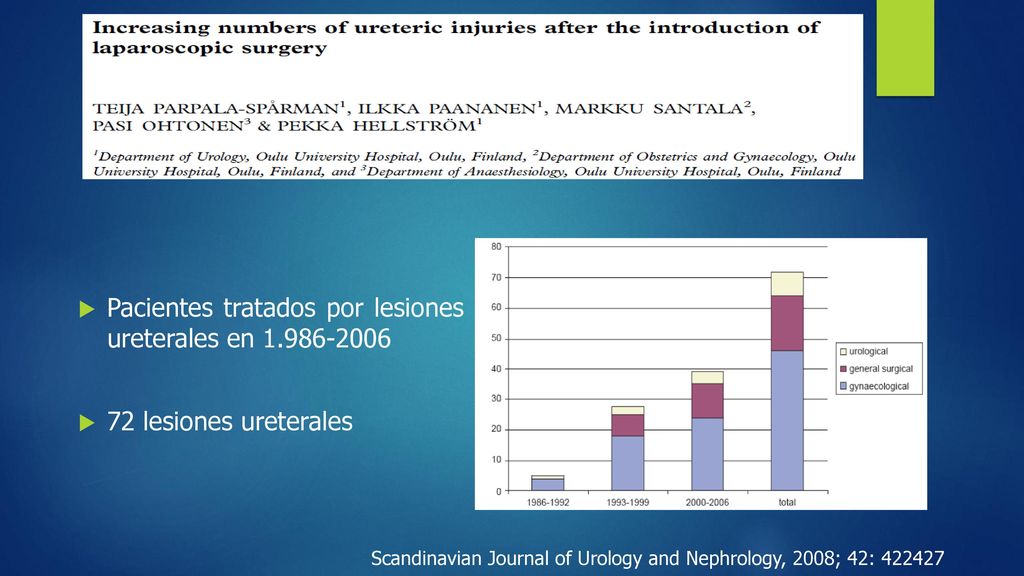 Increasing numbers of ureteric injuries after the introduction of laparoscopic surgery

TEIJA PARPALA-SPÅRMAN$^1$, ILKKA PAANANEN$^1$, MARKKU SANTALA$^2$, PASI OHTONEN$^3$ & PEKKA HELLSTRÖM$^1$

$^1$Department of Urology, Oulu University Hospital, Oulu, Finland, $^2$Department of Obstetrics and Gynaecology, Oulu University Hospital, Oulu, Finland, and $^3$Department of Anaesthesiology, Oulu University Hospital, Oulu, Finland

Pacientes tratados por lesiones ureterales en 1.986-2006

72 lesiones ureterales

80
70
60
50
40
30
20
10
0
1986-1992
1993-1999
2000-2006
total
urological
general surgical
gynaecological

Scandinavian Journal of Urology and Nephrology, 2008; 42: 422427